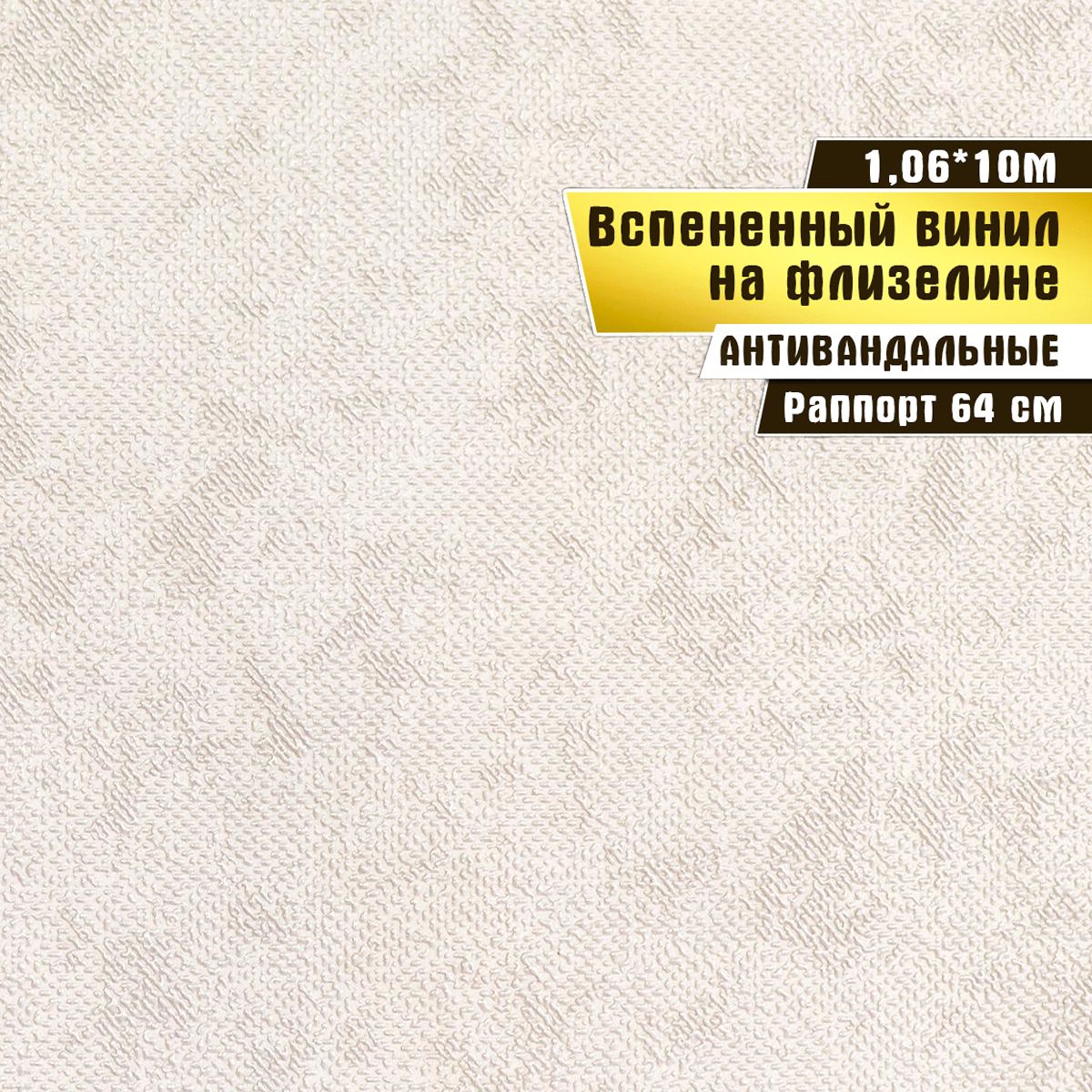 1,06*10м

Вспененный винил на флизелине

АНТИВАНДАЛЬНЫЕ

Раппорт 64 см